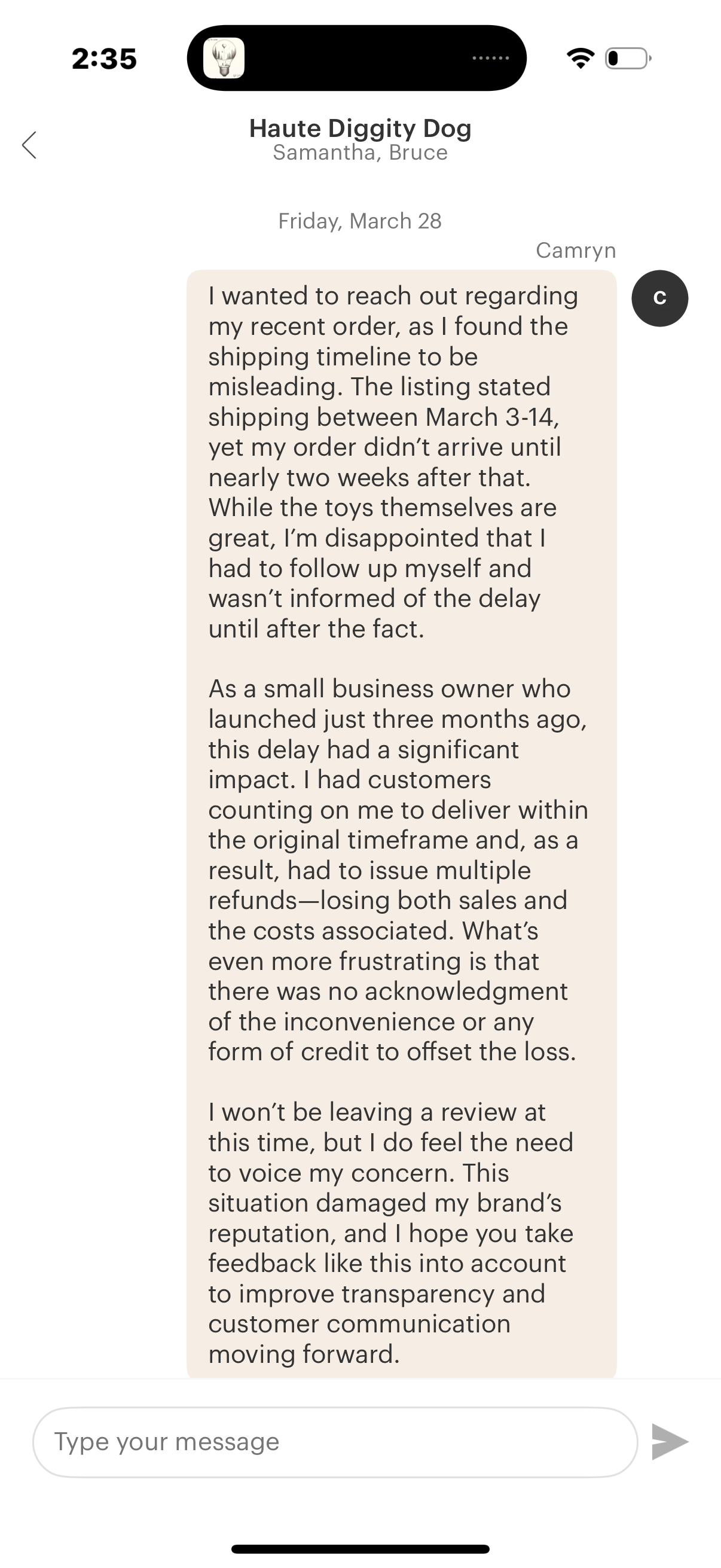 2:35

Haute Diggity Dog
Samantha, Bruce

Friday, March 28

Camryn

C

I wanted to reach out regarding my recent order, as I found the shipping timeline to be misleading. The listing stated shipping between March 3-14, yet my order didn't arrive until nearly two weeks after that. While the toys themselves are great, I'm disappointed that I had to follow up myself and wasn't informed of the delay until after the fact.

As a small business owner who launched just three months ago, this delay had a significant impact. I had customers counting on me to deliver within the original timeframe and, as a result, had to issue multiple refunds—losing both sales and the costs associated. What's even more frustrating is that there was no acknowledgment of the inconvenience or any form of credit to offset the loss.

I won't be leaving a review at this time, but I do feel the need to voice my concern. This situation damaged my brand's reputation, and I hope you take feedback like this into account to improve transparency and customer communication moving forward.

Type your message